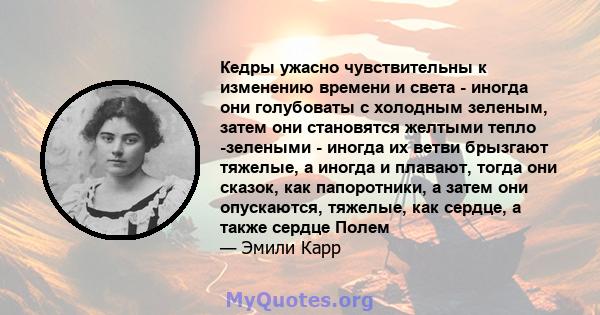 Кедры ужасно чувствительны к изменению времени и света - иногда они голубоваты с холодным зеленым, затем они становятся желтыми тепло -зелеными - иногда их ветви брызгают тяжелые, а иногда и плавают, тогда они сказок, как папоротники, а затем они опускаются, тяжелые, как сердце, а также сердце Полем
— Эмили Карр

MyQuotes.org